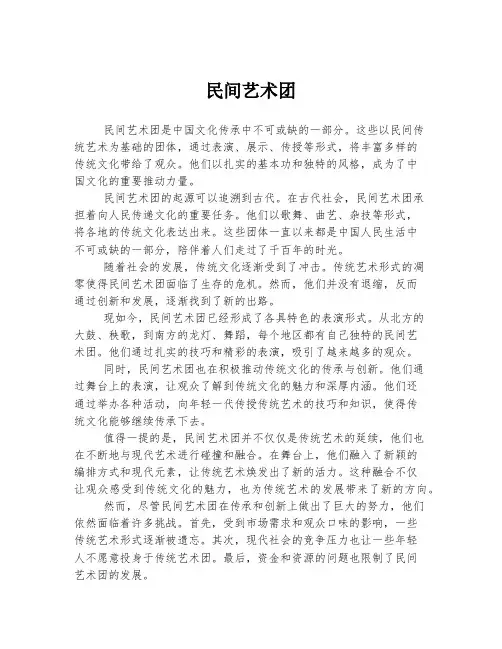 民间艺术团

民间艺术团是中国文化传承中不可或缺的一部分。这些以民间传统艺术为基础的团体，通过表演、展示、传授等形式，将丰富多样的传统文化带给了观众。他们以扎实的基本功和独特的风格，成为了中国文化的重要推动力量。

民间艺术团的起源可以追溯到古代。在古代社会，民间艺术团承担着向人民传递文化的重要任务。他们以歌舞、曲艺、杂技等形式，将各地的传统文化表达出来。这些团体一直以来都是中国人民生活中不可或缺的一部分，陪伴着人们走过了千百年的时光。

随着社会的发展，传统文化逐渐受到了冲击。传统艺术形式的凋零使得民间艺术团面临了生存的危机。然而，他们并没有退缩，反而通过创新和发展，逐渐找到了新的出路。

现如今，民间艺术团已经形成了各具特色的表演形式。从北方的大鼓、秧歌，到南方的龙灯、舞蹈，每个地区都有自己独特的民间艺术团。他们通过扎实的技巧和精彩的表演，吸引了越来越多的观众。

同时，民间艺术团也在积极推动传统文化的传承与创新。他们通过舞台上的表演，让观众了解到传统文化的魅力和深厚内涵。他们还通过举办各种活动，向年轻一代传授传统艺术的技巧和知识，使得传统文化能够继续传承下去。

值得一提的是，民间艺术团并不仅仅是传统艺术的延续，他们也在不断地与现代艺术进行碰撞和融合。在舞台上，他们融入了新颖的编排方式和现代元素，让传统艺术焕发出了新的活力。这种融合不仅让观众感受到传统文化的魅力，也为传统艺术的发展带来了新的方向。

然而，尽管民间艺术团在传承和创新上做出了巨大的努力，他们依然面临着许多挑战。首先，受到市场需求和观众口味的影响，一些传统艺术形式逐渐被遗忘。其次，现代社会的竞争压力也让一些年轻人不愿意投身于传统艺术团。最后，资金和资源的问题也限制了民间艺术团的发展。